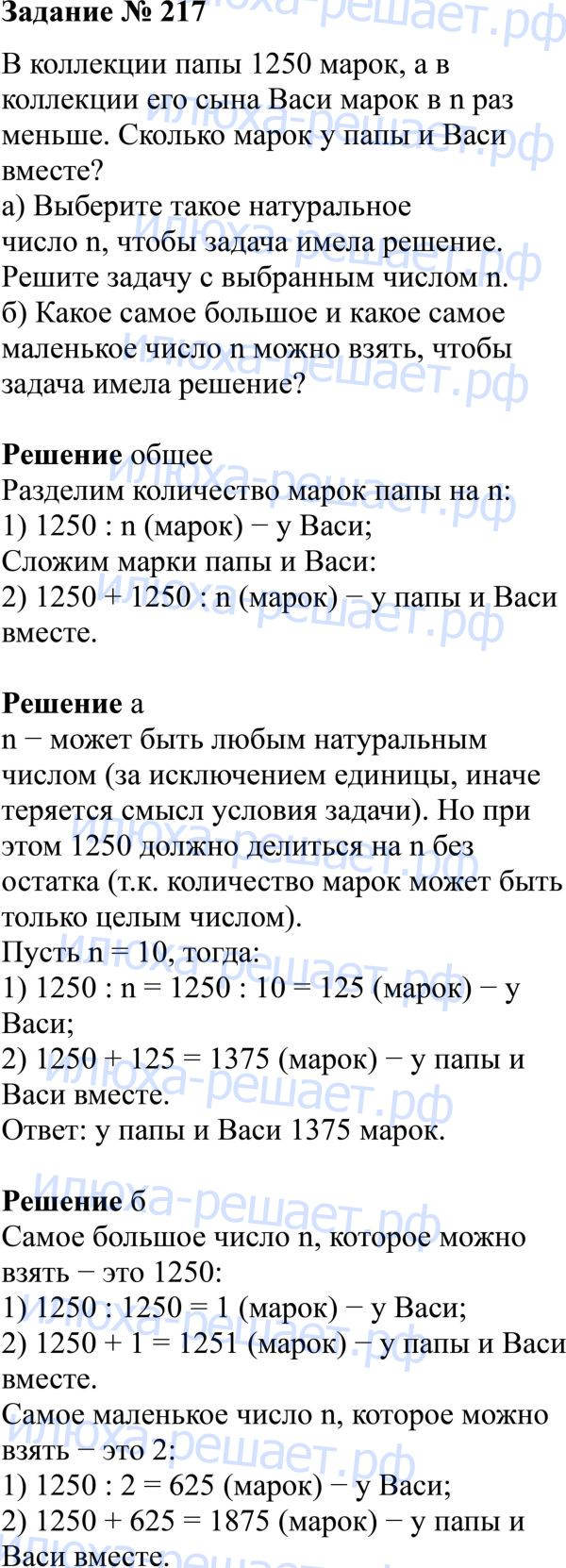 Задание № 217

В коллекции папы 1250 марок, а в коллекции его сына Васи марок в n раз меньше. Сколько марок у папы и Васи вместе?
а) Выберите такое натуральное число n, чтобы задача имела решение. Решите задачу с выбранным числом n.
б) Какое самое большое и какое самое маленькое число n можно взять, чтобы задача имела решение?

Решение общее
Разделим количество марок папы на n:
1) 1250 : n (марок) − у Васи;
Сложим марки папы и Васи:
2) 1250 + 1250 : n (марок) − у папы и Васи вместе.

Решение а
n − может быть любым натуральным числом (за исключением единицы, иначе теряется смысл условия задачи). Но при этом 1250 должно делиться на n без остатка (т.к. количество марок может быть только целым числом).
Пусть n = 10, тогда:
1) 1250 : n = 1250 : 10 = 125 (марок) − у Васи;
2) 1250 + 125 = 1375 (марок) − у папы и Васи вместе.
Ответ: у папы и Васи 1375 марок.

Решение б
Самое большое число n, которое можно взять − это 1250:
1) 1250 : 1250 = 1 (марок) − у Васи;
2) 1250 + 1 = 1251 (марок) − у папы и Васи вместе.
Самое маленькое число n, которое можно взять − это 2:
1) 1250 : 2 = 625 (марок) − у Васи;
2) 1250 + 625 = 1875 (марок) − у папы и Васи вместе.

илюха-решает.рф